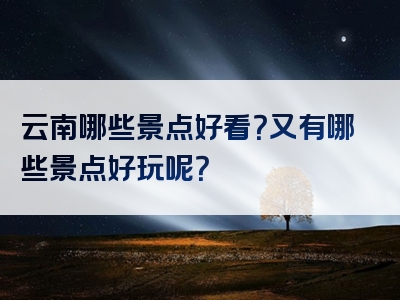 云南哪些景点好看?又有哪些景点好玩呢?